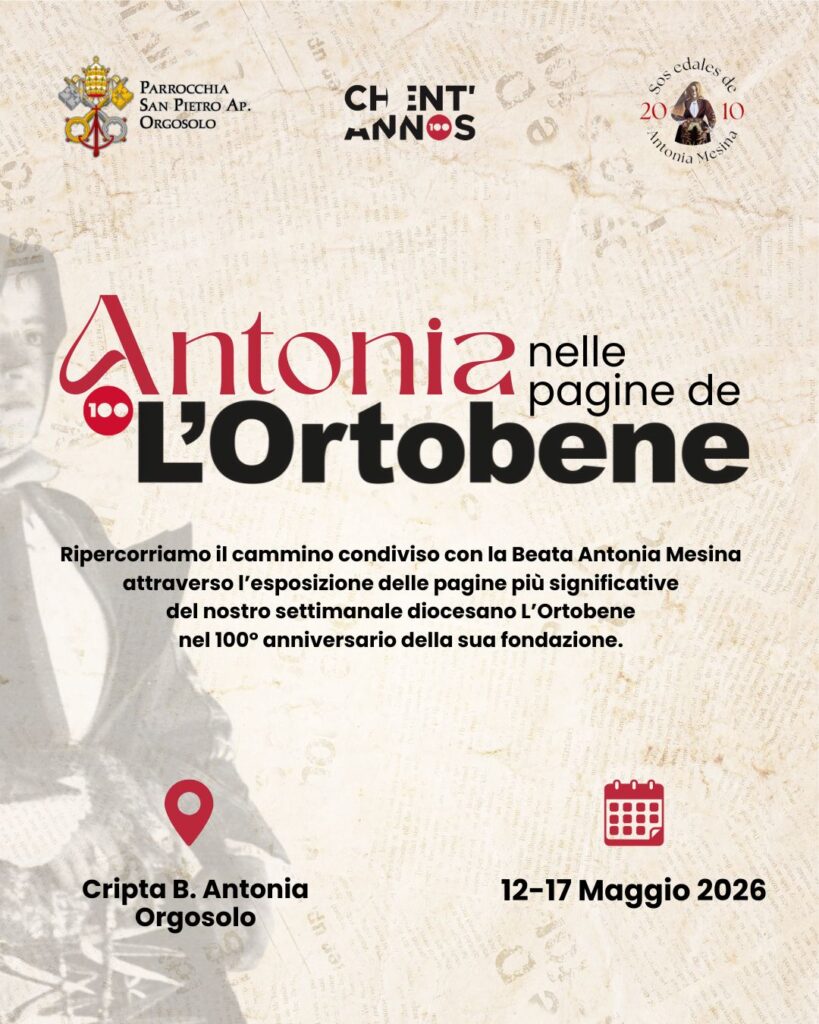 Parrocchia
San Pietro Ap.
Orgosolo

CHENT'
ANNOS
100

Sos edales de
20 10
Antonia Mesina

Antonia nelle pagine de
100 L'Ortobene

Ripercorriamo il cammino condiviso con la Beata Antonia Mesina attraverso l'esposizione delle pagine più significative del nostro settimanale diocesano L'Ortobene nel 100° anniversario della sua fondazione.

Cripta B. Antonia
Orgosolo

12-17 Maggio 2026